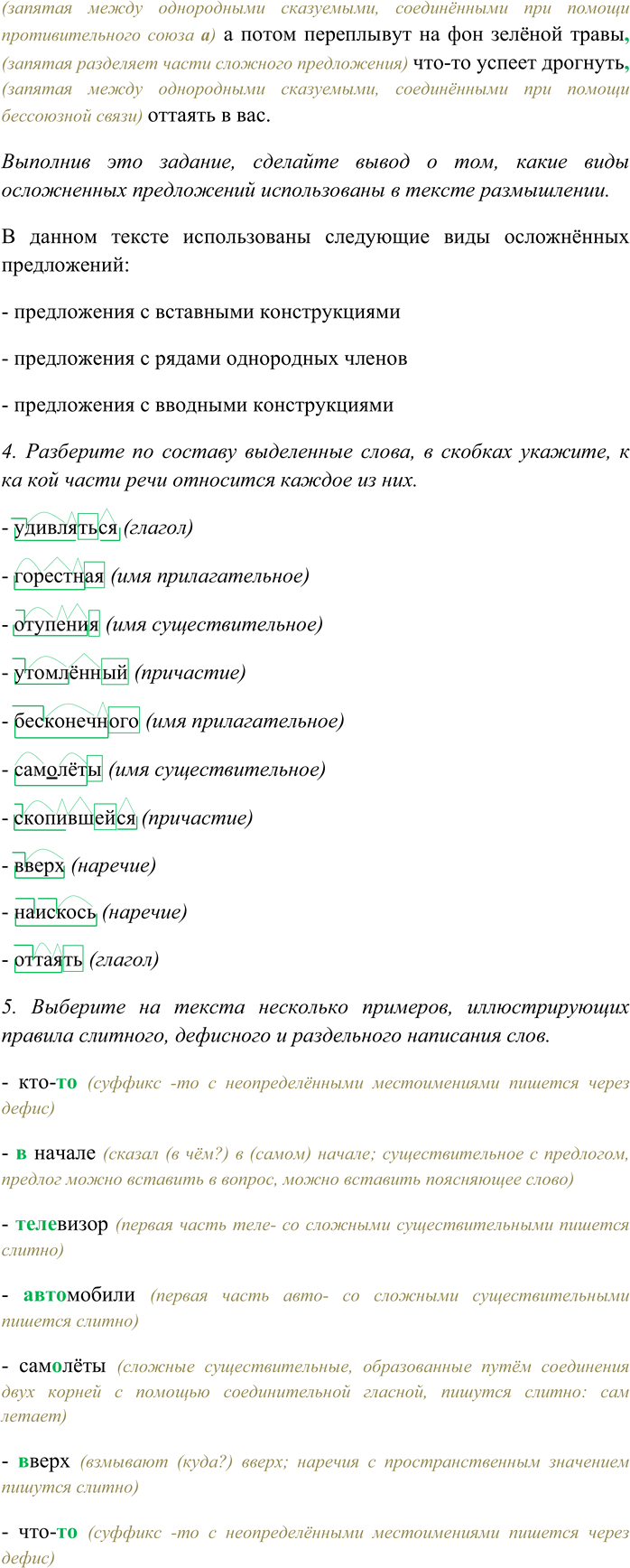 (запятая между однородными сказуемыми, соединёнными при помощи противительного союза а) а потом переплывут на фон зелёной травы, (запятая разделяет части сложного предложения) что-то успеет дрогнуть, (запятая между однородными сказуемыми, соединёнными при помощи бессоюзной связи) оттаять в вас.

Выполнив это задание, сделайте вывод о том, какие виды осложненных предложений использованы в тексте размышлении.

В данном тексте использованы следующие виды осложнённых предложений:

- предложения с вставными конструкциями

- предложения с рядами однородных членов

- предложения с вводными конструкциями

4. Разберите по составу выделенные слова, в скобках укажите, к ка кой части речи относится каждое из них.

- удивляться (глагол)

- горестная (имя прилагательное)

- отупения (имя существительное)

- утомлённый (причастие)

- бесконечного (имя прилагательное)

- самолёты (имя существительное)

- скопившейся (причастие)

- вверх (наречие)

- наискось (наречие)

- оттаять (глагол)

5. Выберите на текста несколько примеров, иллюстрирующих правила слитного, дефисного и раздельного написания слов.

- кто-то (суффикс -то с неопределёнными местоимениями пишется через дефис)

- в начале (сказал (в чём?) в (самом) начале; существительное с предлогом, предлог можно вставить в вопрос, можно вставить поясняющее слово)

- телевизор (первая часть теле- со сложными существительными пишется слитно)

- автомобили (первая часть авто- со сложными существительными пишется слитно)

- самолёты (сложные существительные, образованные путём соединения двух корней с помощью соединительной гласной, пишутся слитно: сам летает)

- вверх (взмывают (куда?) вверх; наречия с пространственным значением пишутся слитно)

- что-то (суффикс -то с неопределёнными местоимениями пишется через дефис)